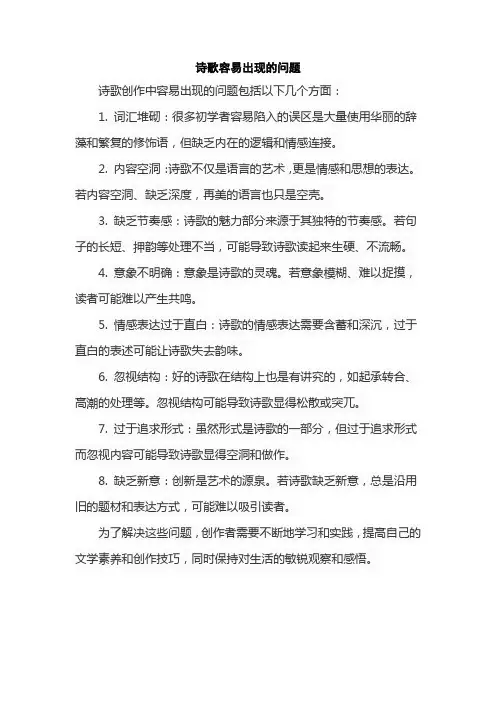 诗歌容易出现的问题

诗歌创作中容易出现的问题包括以下几个方面：

1. 词汇堆砌：很多初学者容易陷入的误区是大量使用华丽的辞藻和繁复的修饰语，但缺乏内在的逻辑和情感连接。

2. 内容空洞：诗歌不仅是语言的艺术，更是情感和思想的表达。若内容空洞、缺乏深度，再美的语言也只是空壳。

3. 缺乏节奏感：诗歌的魅力部分来源于其独特的节奏感。若句子的长短、押韵等处理不当，可能导致诗歌读起来生硬、不流畅。

4. 意象不明确：意象是诗歌的灵魂。若意象模糊、难以捉摸，读者可能难以产生共鸣。

5. 情感表达过于直白：诗歌的情感表达需要含蓄和深沉，过于直白的表述可能让诗歌失去韵味。

6. 忽视结构：好的诗歌在结构上也是有讲究的，如起承转合、高潮的处理等。忽视结构可能导致诗歌显得松散或突兀。

7. 过于追求形式：虽然形式是诗歌的一部分，但过于追求形式而忽视内容可能导致诗歌显得空洞和做作。

8. 缺乏新意：创新是艺术的源泉。若诗歌缺乏新意，总是沿用旧的题材和表达方式，可能难以吸引读者。

为了解决这些问题，创作者需要不断地学习和实践，提高自己的文学素养和创作技巧，同时保持对生活的敏锐观察和感悟。